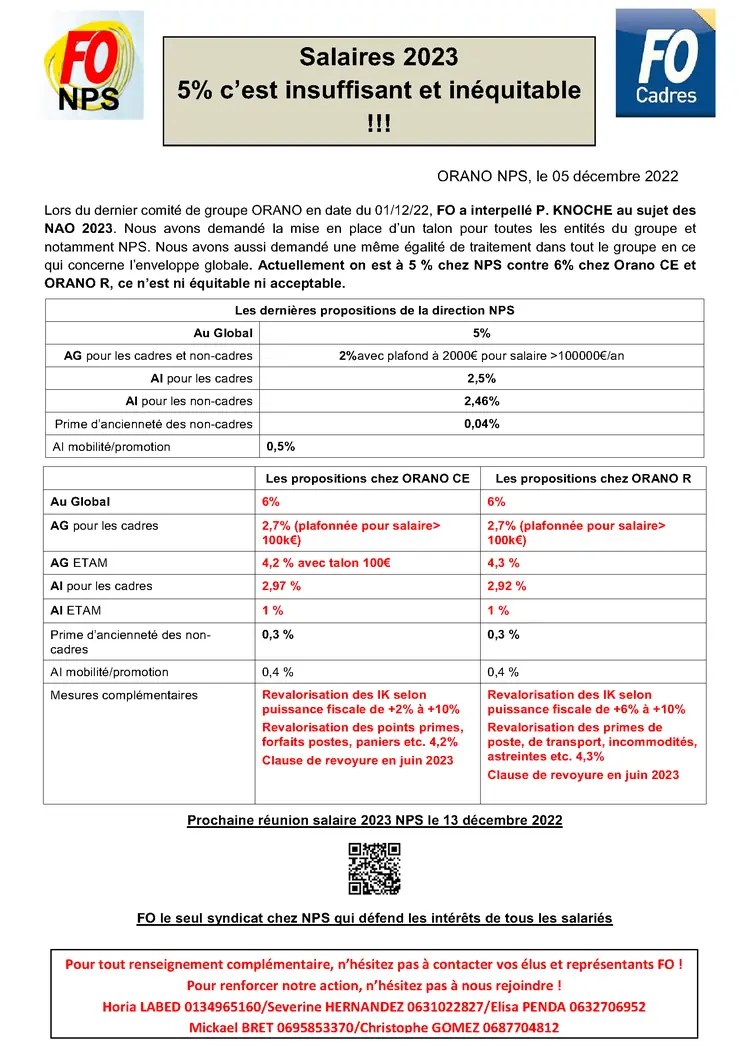 FO NPS

Salaires 2023
5% c'est insuffisant et inéquitable !!!

FO Cadres

ORANO NPS, le 05 décembre 2022

Lors du dernier comité de groupe ORANO en date du 01/12/22, FO a interpellé P. KNOCHE au sujet des NAO 2023. Nous avons demandé la mise en place d'un talon pour toutes les entités du groupe et notamment NPS. Nous avons aussi demandé une même égalité de traitement dans tout le groupe en ce qui concerne l'enveloppe globale. Actuellement on est à 5 % chez NPS contre 6% chez Orano CE et ORANO R, ce n'est ni équitable ni acceptable.

| Les dernières propositions de la direction NPS | |
|---|---|
| Au Global | 5% |
| AG pour les cadres et non-cadres | 2%avec plafond à 2000€ pour salaire >100000€/an |
| AI pour les cadres | 2,5% |
| AI pour les non-cadres | 2,46% |
| Prime d'ancienneté des non-cadres | 0,04% |
| AI mobilité/promotion | 0,5% |

| | Les propositions chez ORANO CE | Les propositions chez ORANO R |
|---|---|---|
| Au Global | 6% | 6% |
| AG pour les cadres | 2,7% (plafonnée pour salaire> 100k€) | 2,7% (plafonnée pour salaire> 100k€) |
| AG ETAM | 4,2 % avec talon 100€ | 4,3 % |
| AI pour les cadres | 2,97 % | 2,92 % |
| AI ETAM | 1 % | 1 % |
| Prime d'ancienneté des non-cadres | 0,3 % | 0,3 % |
| AI mobilité/promotion | 0,4 % | 0,4 % |
| Mesures complémentaires | Revalorisation des IK selon puissance fiscale de +2% à +10% Revalorisation des points primes, forfaits postes, paniers etc. 4,2% Clause de revoyure en juin 2023 | Revalorisation des IK selon puissance fiscale de +6% à +10% Revalorisation des primes de poste, de transport, incommodités, astreintes etc. 4,3% Clause de revoyure en juin 2023 |

Prochaine réunion salaire 2023 NPS le 13 décembre 2022

FO le seul syndicat chez NPS qui défend les intérêts de tous les salariés

Pour tout renseignement complémentaire, n'hésitez pas à contacter vos élus et représentants FO !
Pour renforcer notre action, n'hésitez pas à nous rejoindre !
Horia LABED 0134965160/Severine HERNANDEZ 0631022827/Elisa PENDA 0632706952
Mickael BRET 0695853370/Christophe GOMEZ 0687704812